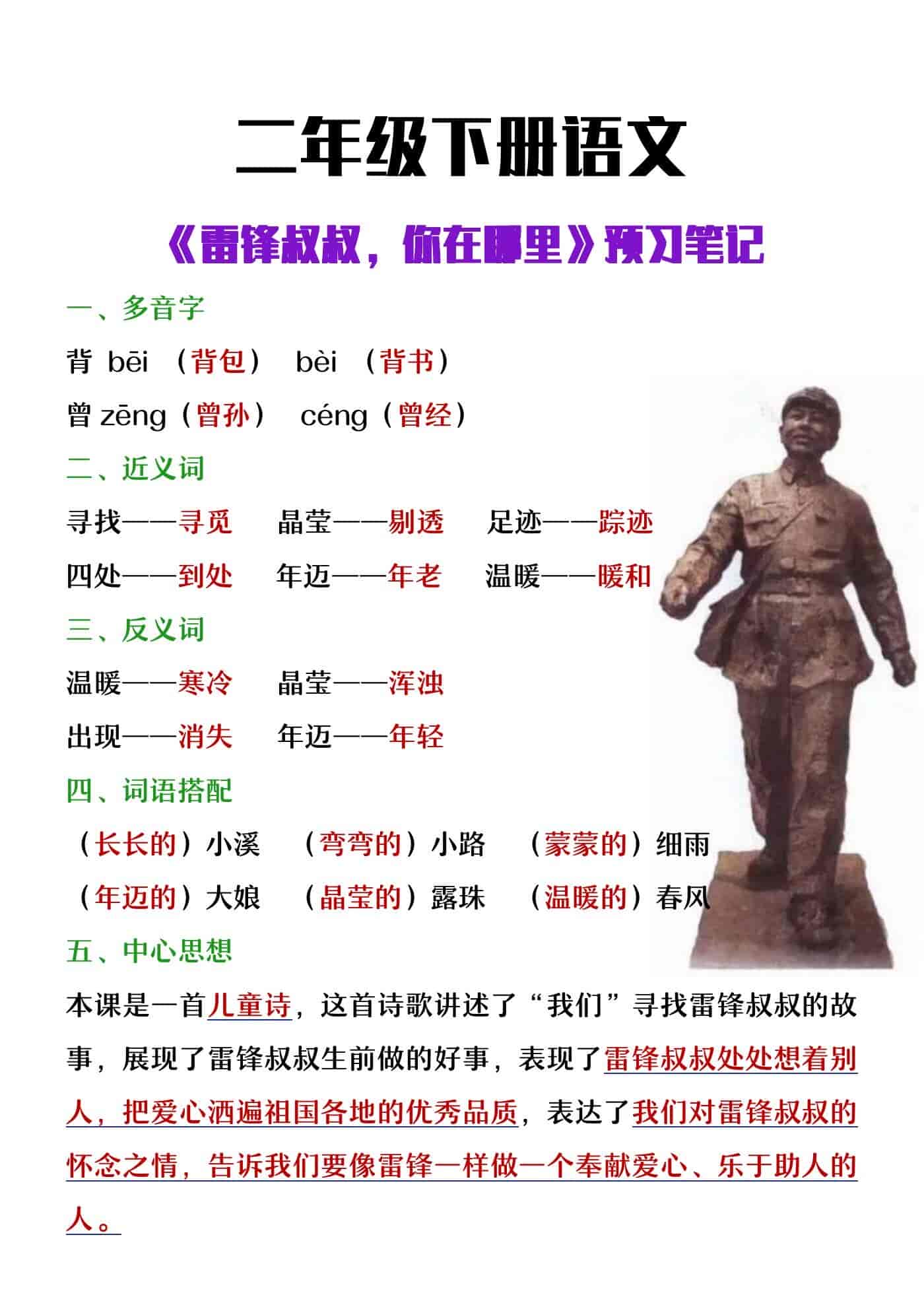 二年级下册语文

《雷锋叔叔，你在哪里》预习笔记

一、多音字

背 bēi （背包） bèi （背书）

曾 zēng（曾孙） céng（曾经）

二、近义词

寻找——寻觅 晶莹——剔透 足迹——踪迹

四处——到处 年迈——年老 温暖——暖和

三、反义词

温暖——寒冷 晶莹——浑浊

出现——消失 年迈——年轻

四、词语搭配

（长长的）小溪 （弯弯的）小路 （蒙蒙的）细雨

（年迈的）大娘 （晶莹的）露珠 （温暖的）春风

五、中心思想

本课是一首儿童诗，这首诗歌讲述了“我们”寻找雷锋叔叔的故事，展现了雷锋叔叔生前做的好事，表现了雷锋叔叔处处想着别人，把爱心洒遍祖国各地的优秀品质，表达了我们对雷锋叔叔的怀念之情，告诉我们要像雷锋一样做一个奉献爱心、乐于助人的人。